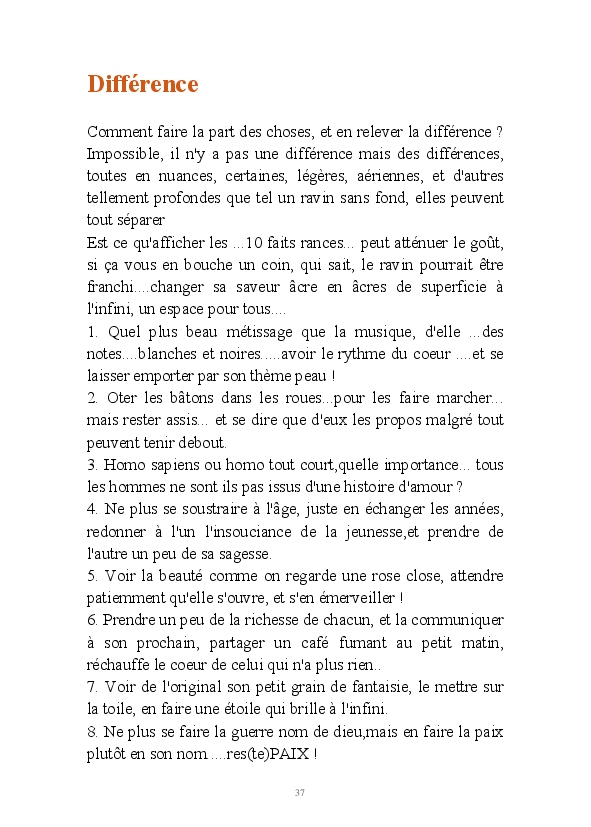 Différence

Comment faire la part des choses, et en relever la différence ? Impossible, il n'y a pas une différence mais des différences, toutes en nuances, certaines, légères, aériennes, et d'autres tellement profondes que tel un ravin sans fond, elles peuvent tout séparer
Est ce qu'afficher les ...10 faits rances... peut atténuer le goût, si ça vous en bouche un coin, qui sait, le ravin pourrait être franchi....changer sa saveur âcre en âcres de superficie à l'infini, un espace pour tous....
1. Quel plus beau métissage que la musique, d'elle ...des notes....blanches et noires.....avoir le rythme du coeur ....et se laisser emporter par son thème peau !
2. Oter les bâtons dans les roues...pour les faire marcher... mais rester assis... et se dire que d'eux les propos malgré tout peuvent tenir debout.
3. Homo sapiens ou homo tout court,quelle importance... tous les hommes ne sont ils pas issus d'une histoire d'amour ?
4. Ne plus se soustraire à l'âge, juste en échanger les années, redonner à l'un l'insouciance de la jeunesse,et prendre de l'autre un peu de sa sagesse.
5. Voir la beauté comme on regarde une rose close, attendre patiemment qu'elle s'ouvre, et s'en émerveiller !
6. Prendre un peu de la richesse de chacun, et la communiquer à son prochain, partager un café fumant au petit matin, réchauffe le coeur de celui qui n'a plus rien..
7. Voir de l'original son petit grain de fantaisie, le mettre sur la toile, en faire une étoile qui brille à l'infini.
8. Ne plus se faire la guerre nom de dieu,mais en faire la paix plutôt en son nom ....res(te)PAIX !

37